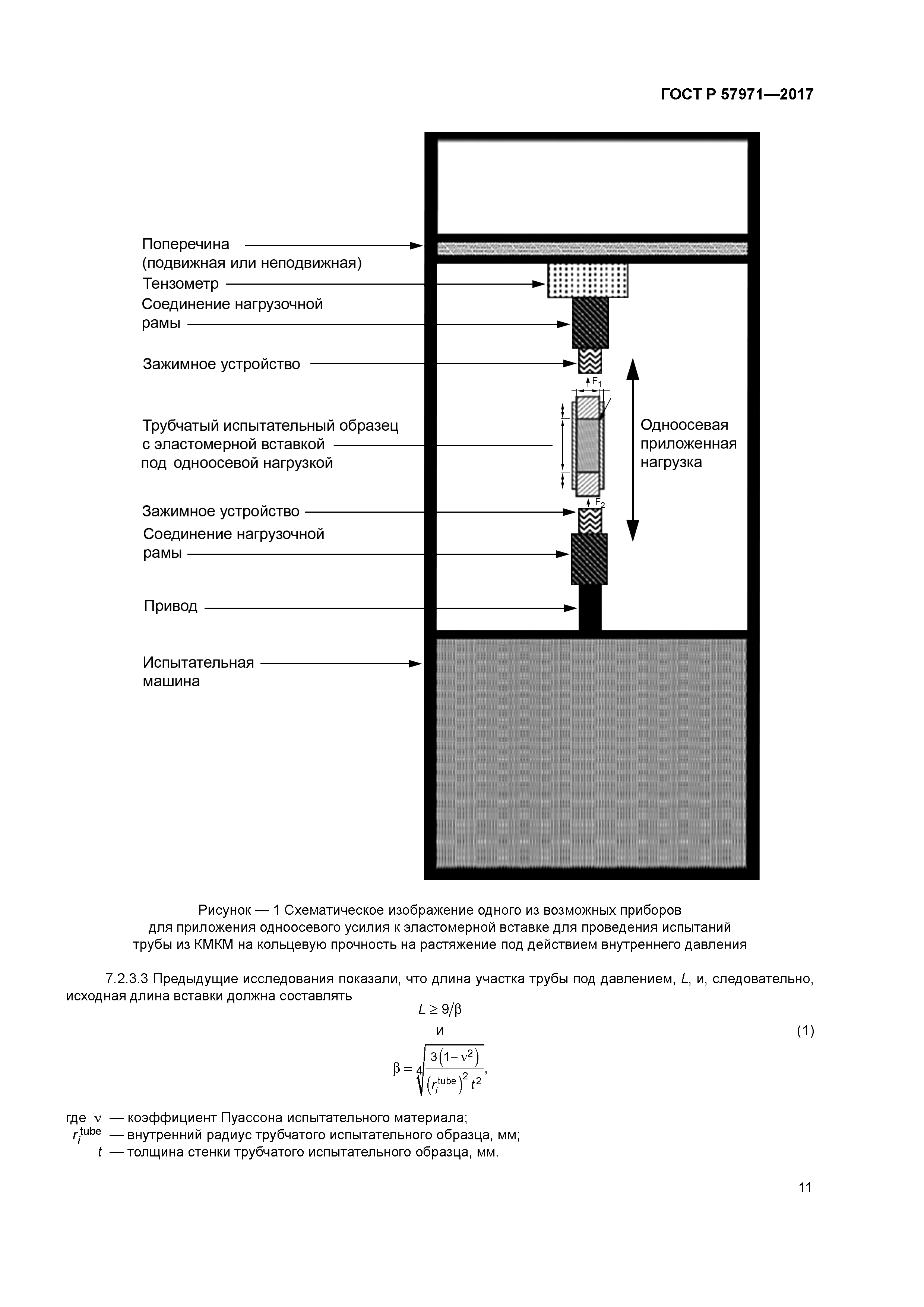 ГОСТ Р 57971—2017

Поперечина (подвижная или неподвижная)

Тензометр

Соединение нагрузочной рамы

Зажимное устройство

$F_1$

Трубчатый испытательный образец с эластомерной вставкой под одноосевой нагрузкой

Одноосевая приложенная нагрузка

$F_2$

Зажимное устройство

Соединение нагрузочной рамы

Привод

Испытательная машина

Рисунок — 1 Схематическое изображение одного из возможных приборов для приложения одноосевого усилия к эластомерной вставке для проведения испытаний трубы из КМКМ на кольцевую прочность на растяжение под действием внутреннего давления

7.2.3.3 Предыдущие исследования показали, что длина участка трубы под давлением, $L$, и, следовательно, исходная длина вставки должна составлять

$L \geq 9/\beta$

и (1)

$\beta = \sqrt[4]{\frac{3(1-\nu^2)}{(r_i^{tube})^2 t^2}}$,

где $\nu$ — коэффициент Пуассона испытательного материала;
$r_i^{tube}$ — внутренний радиус трубчатого испытательного образца, мм;
$t$ — толщина стенки трубчатого испытательного образца, мм.

11